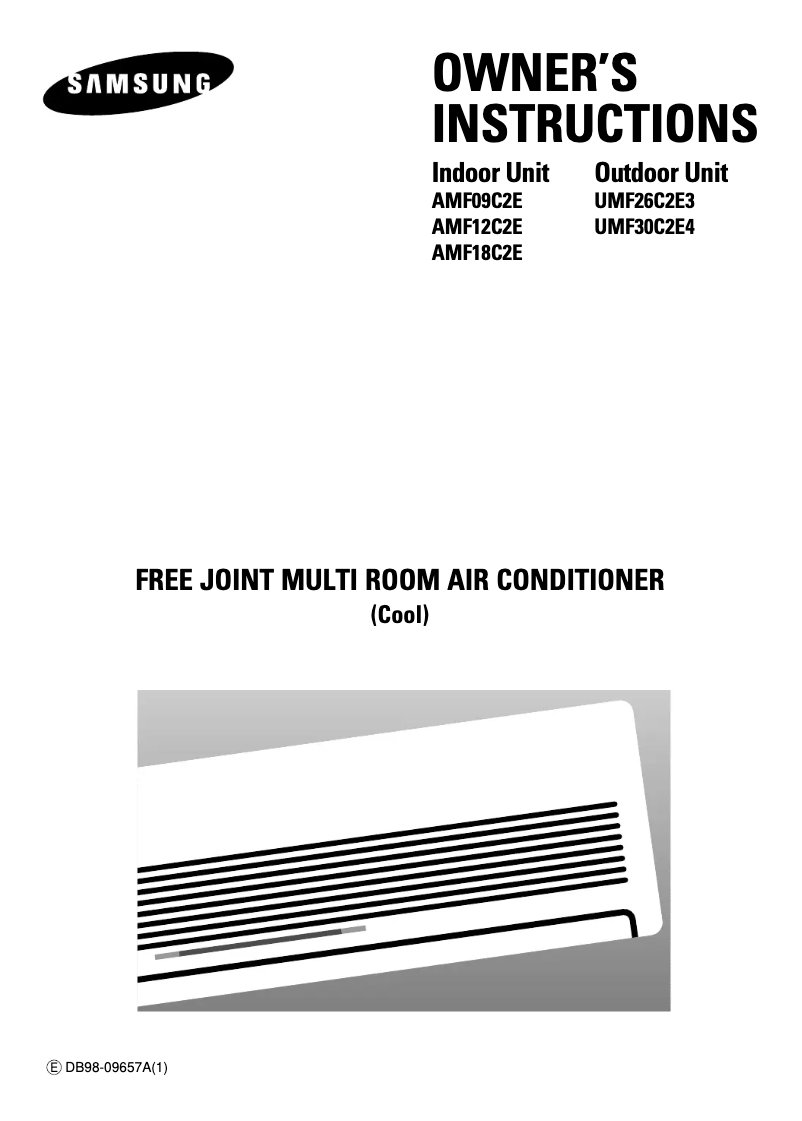 SAMSUNG

OWNER'S INSTRUCTIONS

Indoor Unit
AMF09C2E
AMF12C2E
AMF18C2E

Outdoor Unit
UMF26C2E3
UMF30C2E4

FREE JOINT MULTI ROOM AIR CONDITIONER
(Cool)

Ⓔ DB98-09657A(1)